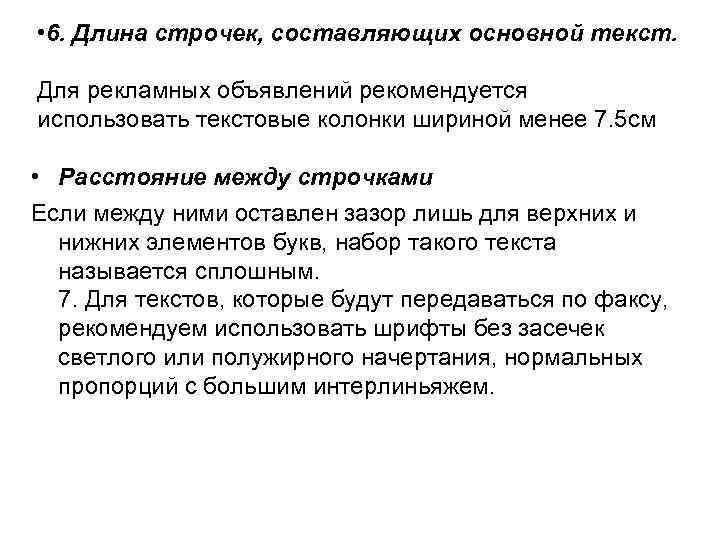 •6. Длина строчек, составляющих основной текст.

Для рекламных объявлений рекомендуется использовать текстовые колонки шириной менее 7.5см

• Расстояние между строчками

Если между ними оставлен зазор лишь для верхних и нижних элементов букв, набор такого текста называется сплошным.
7. Для текстов, которые будут передаваться по факсу, рекомендуем использовать шрифты без засечек светлого или полужирного начертания, нормальных пропорций с большим интерлиньяжем.